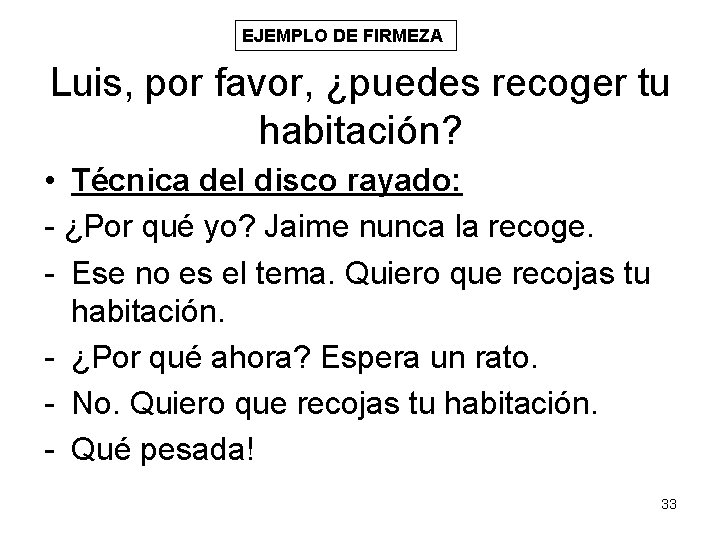 EJEMPLO DE FIRMEZA

Luis, por favor, ¿puedes recoger tu habitación?

• Técnica del disco rayado:
- ¿Por qué yo? Jaime nunca la recoge.
- Ese no es el tema. Quiero que recojas tu habitación.
- ¿Por qué ahora? Espera un rato.
- No. Quiero que recojas tu habitación.
- Qué pesada!

33